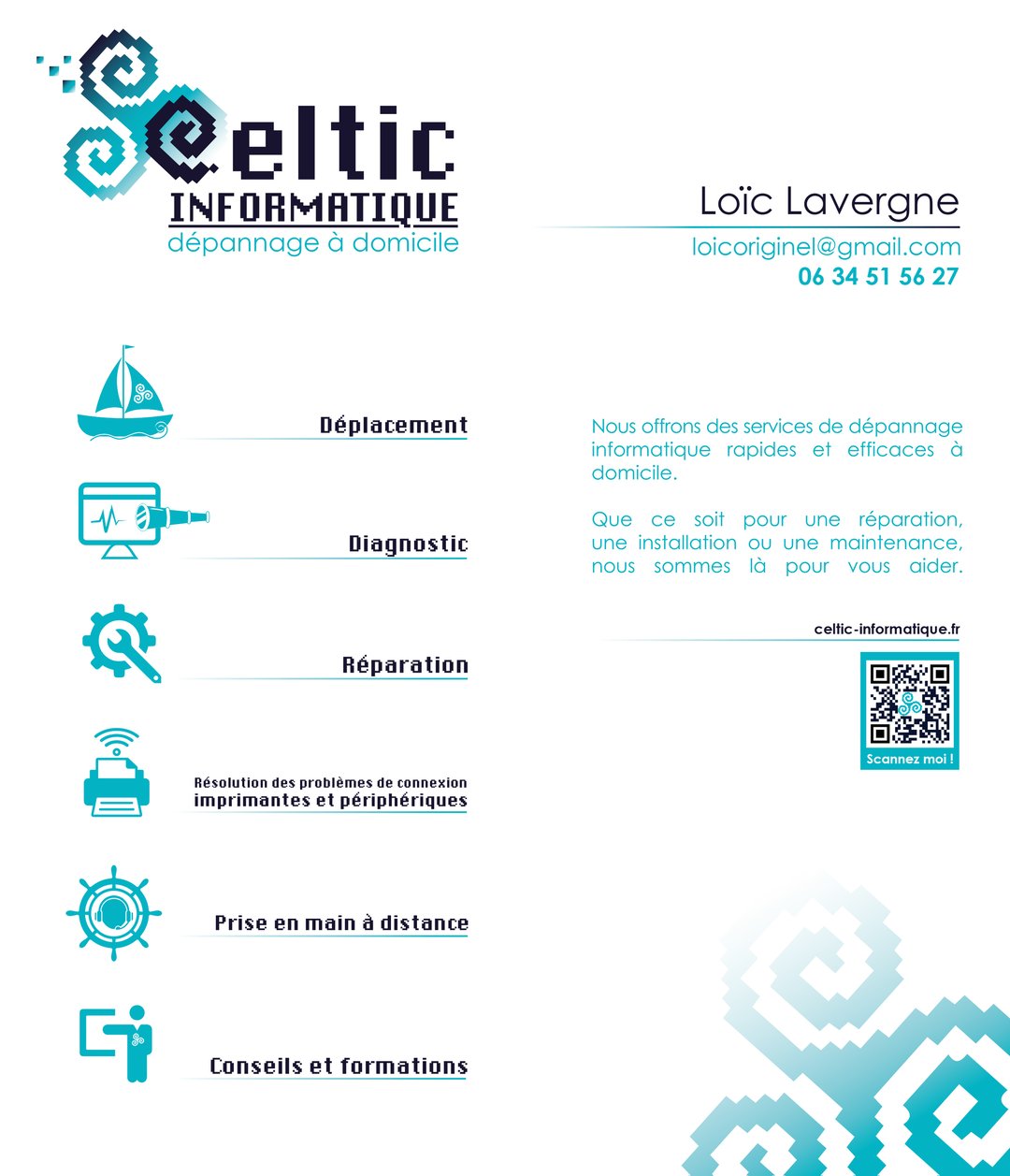 Celtic
INFORMATIQUE
dépannage à domicile

Loïc Lavergne
loicoriginel@gmail.com
06 34 51 56 27

Déplacement

Diagnostic

Réparation

Résolution des problèmes de connexion
imprimantes et périphériques

Prise en main à distance

Conseils et formations

Nous offrons des services de dépannage informatique rapides et efficaces à domicile.

Que ce soit pour une réparation, une installation ou une maintenance, nous sommes là pour vous aider.

celtic-informatique.fr

Scannez moi !